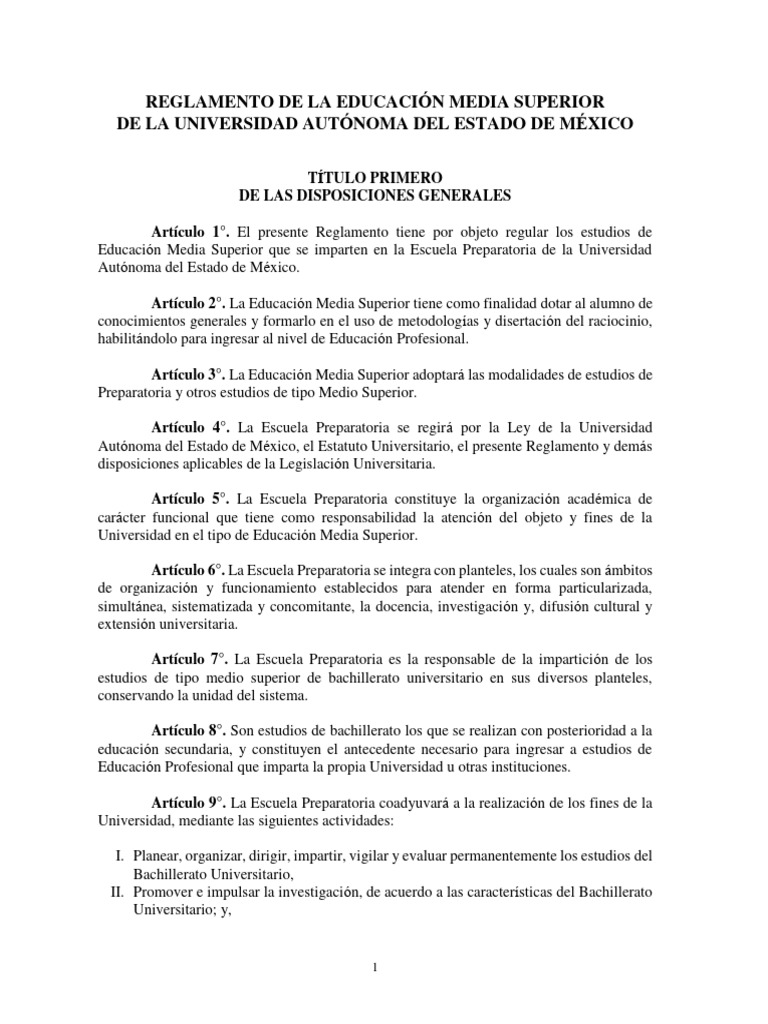 REGLAMENTO DE LA EDUCACIÓN MEDIA SUPERIOR
DE LA UNIVERSIDAD AUTÓNOMA DEL ESTADO DE MÉXICO

TÍTULO PRIMERO
DE LAS DISPOSICIONES GENERALES

Artículo 1°. El presente Reglamento tiene por objeto regular los estudios de Educación Media Superior que se imparten en la Escuela Preparatoria de la Universidad Autónoma del Estado de México.

Artículo 2°. La Educación Media Superior tiene como finalidad dotar al alumno de conocimientos generales y formarlo en el uso de metodologías y disertación del raciocinio, habilitándolo para ingresar al nivel de Educación Profesional.

Artículo 3°. La Educación Media Superior adoptará las modalidades de estudios de Preparatoria y otros estudios de tipo Medio Superior.

Artículo 4°. La Escuela Preparatoria se regirá por la Ley de la Universidad Autónoma del Estado de México, el Estatuto Universitario, el presente Reglamento y demás disposiciones aplicables de la Legislación Universitaria.

Artículo 5°. La Escuela Preparatoria constituye la organización académica de carácter funcional que tiene como responsabilidad la atención del objeto y fines de la Universidad en el tipo de Educación Media Superior.

Artículo 6°. La Escuela Preparatoria se integra con planteles, los cuales son ámbitos de organización y funcionamiento establecidos para atender en forma particularizada, simultánea, sistematizada y concomitante, la docencia, investigación y, difusión cultural y extensión universitaria.

Artículo 7°. La Escuela Preparatoria es la responsable de la impartición de los estudios de tipo medio superior de bachillerato universitario en sus diversos planteles, conservando la unidad del sistema.

Artículo 8°. Son estudios de bachillerato los que se realizan con posterioridad a la educación secundaria, y constituyen el antecedente necesario para ingresar a estudios de Educación Profesional que imparta la propia Universidad u otras instituciones.

Artículo 9°. La Escuela Preparatoria coadyuvará a la realización de los fines de la Universidad, mediante las siguientes actividades:

I. Planear, organizar, dirigir, impartir, vigilar y evaluar permanentemente los estudios del Bachillerato Universitario,
II. Promover e impulsar la investigación, de acuerdo a las características del Bachillerato Universitario; y,

1